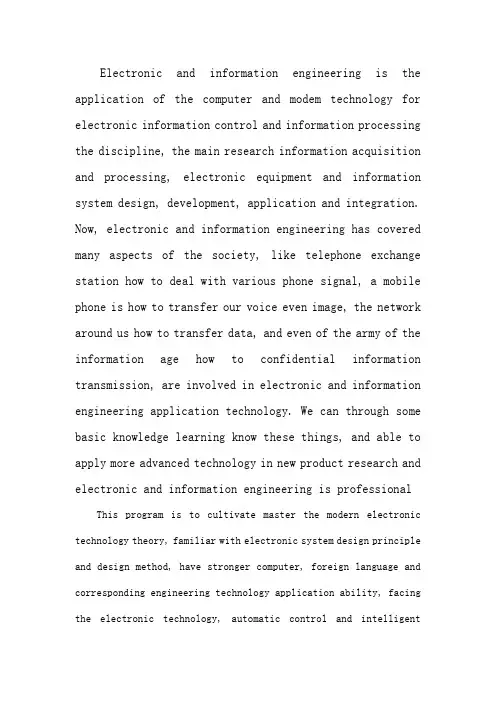 Electronic and information engineering is the application of the computer and modem technology for electronic information control and information processing the discipline, the main research information acquisition and processing, electronic equipment and information system design, development, application and integration. Now, electronic and information engineering has covered many aspects of the society, like telephone exchange station how to deal with various phone signal, a mobile phone is how to transfer our voice even image, the network around us how to transfer data, and even of the army of the information age how to confidential information transmission, are involved in electronic and information engineering application technology. We can through some basic knowledge learning know these things, and able to apply more advanced technology in new product research and electronic and information engineering is professional

This program is to cultivate master the modern electronic technology theory, familiar with electronic system design principle and design method, have stronger computer, foreign language and corresponding engineering technology application ability, facing the electronic technology, automatic control and intelligent